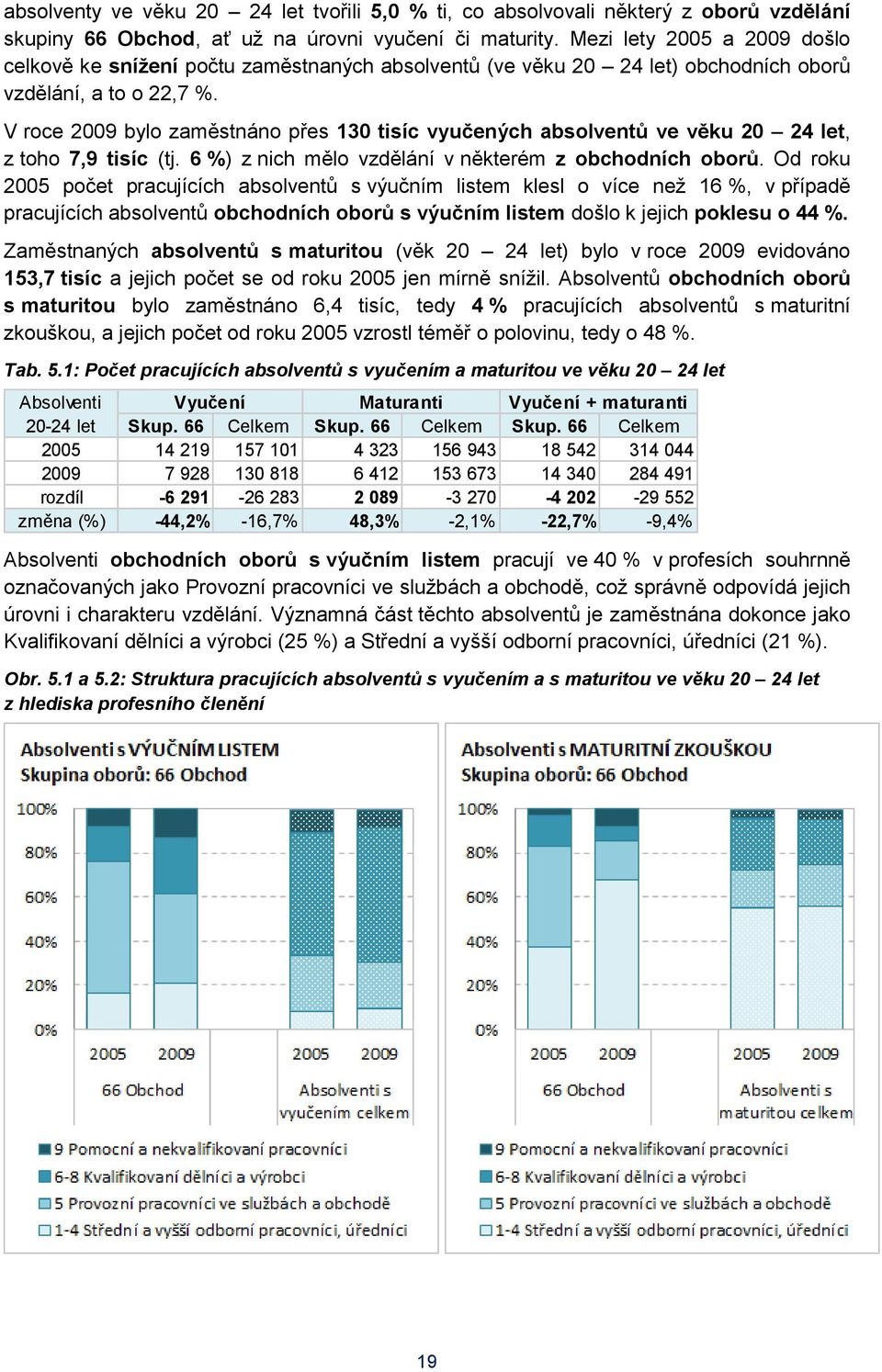 absolventy ve věku 20 – 24 let tvořili 5,0 % ti, co absolvovali některý z oborů vzdělání skupiny 66 Obchod, ať už na úrovni vyučení či maturity. Mezi lety 2005 a 2009 došlo celkově ke snížení počtu zaměstnaných absolventů (ve věku 20 – 24 let) obchodních oborů vzdělání, a to o 22,7 %.

V roce 2009 bylo zaměstnáno přes 130 tisíc vyučených absolventů ve věku 20 – 24 let, z toho 7,9 tisíc (tj. 6 %) z nich mělo vzdělání v některém z obchodních oborů. Od roku 2005 počet pracujících absolventů s výučním listem klesl o více než 16 %, v případě pracujících absolventů obchodních oborů s výučním listem došlo k jejich poklesu o 44 %.

Zaměstnaných absolventů s maturitou (věk 20 – 24 let) bylo v roce 2009 evidováno 153,7 tisíc a jejich počet se od roku 2005 jen mírně snížil. Absolventů obchodních oborů s maturitou bylo zaměstnáno 6,4 tisíc, tedy 4 % pracujících absolventů s maturitní zkouškou, a jejich počet od roku 2005 vzrostl téměř o polovinu, tedy o 48 %.

Tab. 5.1: Počet pracujících absolventů s vyučením a maturitou ve věku 20 – 24 let

| Absolventi | Vyučení | | Maturanti | | Vyučení + maturanti | |
|---|---|---|---|---|---|---|
| 20-24 let | Skup. 66 | Celkem | Skup. 66 | Celkem | Skup. 66 | Celkem |
| 2005 | 14 219 | 157 101 | 4 323 | 156 943 | 18 542 | 314 044 |
| 2009 | 7 928 | 130 818 | 6 412 | 153 673 | 14 340 | 284 491 |
| rozdíl | -6 291 | -26 283 | 2 089 | -3 270 | -4 202 | -29 552 |
| změna (%) | -44,2% | -16,7% | 48,3% | -2,1% | -22,7% | -9,4% |

Absolventi obchodních oborů s výučním listem pracují ve 40 % v profesích souhrnně označovaných jako Provozní pracovníci ve službách a obchodě, což správně odpovídá jejich úrovni i charakteru vzdělání. Významná část těchto absolventů je zaměstnána dokonce jako Kvalifikovaní dělníci a výrobci (25 %) a Střední a vyšší odborní pracovníci, úředníci (21 %).

Obr. 5.1 a 5.2: Struktura pracujících absolventů s vyučením a s maturitou ve věku 20 – 24 let z hlediska profesního členění

Absolventi s VÝUČNÍM LISTEM
Skupina oborů: 66 Obchod
100%
80%
60%
40%
20%
0%
2005 2009
66 Obchod
2005 2009
Absolventi s vyučením celkem
9 Pomocní a nekvalifikovaní pracovníci
6-8 Kvalifikovaní dělníci a výrobci
5 Provozní pracovníci ve službách a obchodě
1-4 Střední a vyšší odborní pracovníci, úředníci

Absolventi s MATURITNÍ ZKOUŠKOU
Skupina oborů: 66 Obchod
100%
80%
60%
40%
20%
0%
2005 2009
66 Obchod
2005 2009
Absolventi s maturitou celkem
9 Pomocní a nekvalifikovaní pracovníci
6-8 Kvalifikovaní dělníci a výrobci
5 Provozní pracovníci ve službách a obchodě
1-4 Střední a vyšší odborní pracovníci, úředníci

19